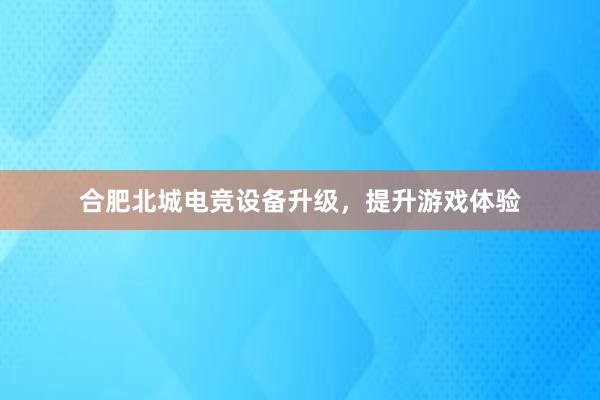 合肥北城电竞设备升级，提升游戏体验